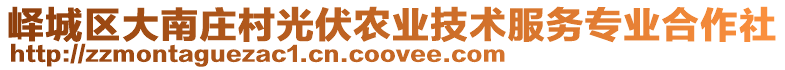 峄城区大南庄村光伏农业技术服务专业合作社
http://zzmontaguezac1.cn.coovee.com